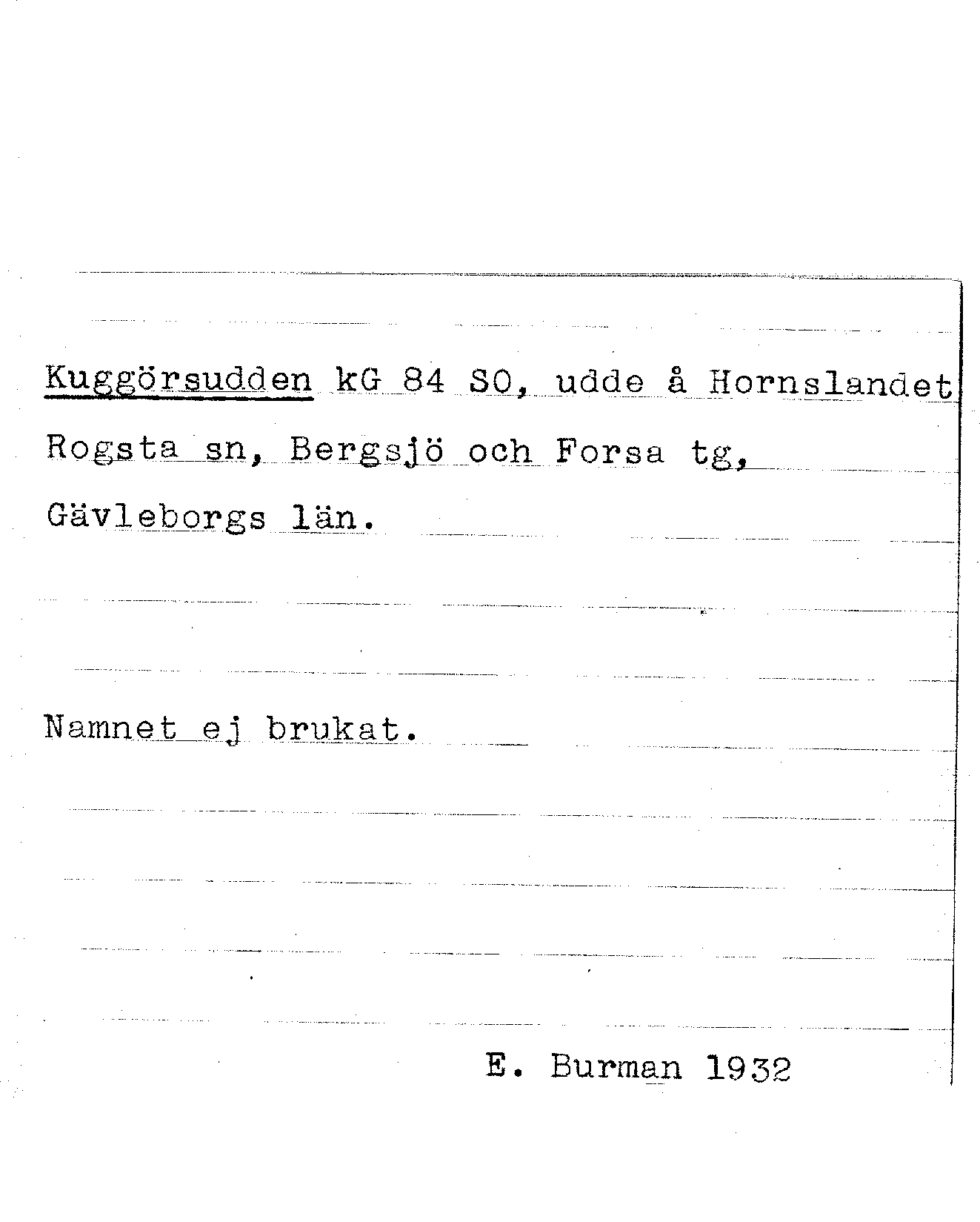 Kuggörsudden kG 84 SO, udde å Hornslandet Rogsta sn, Bergsjö och Forsa tg, Gävleborgs län.

Namnet ej brukat.

E. Burman 1932